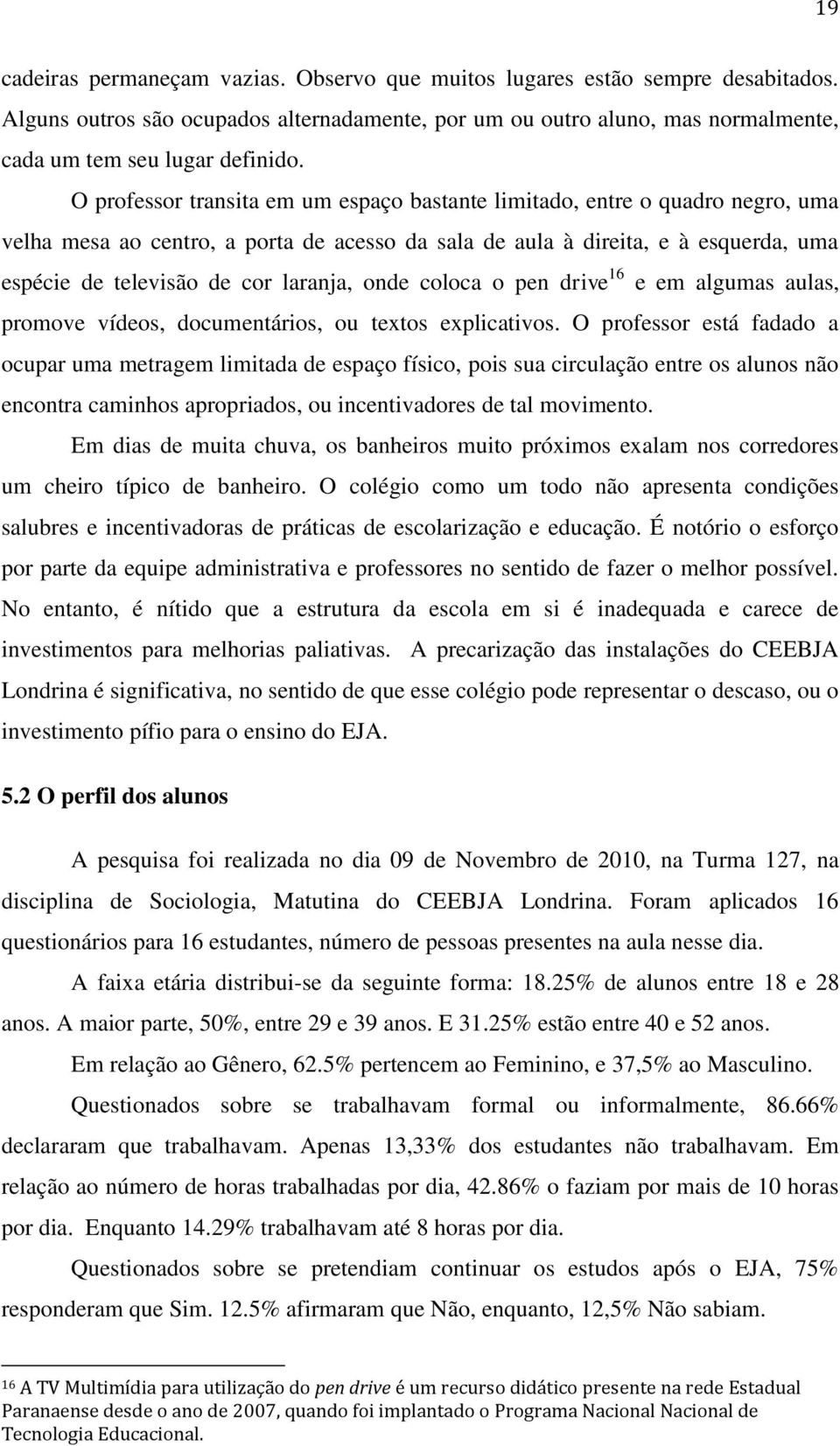 19

cadeiras permaneçam vazias. Observo que muitos lugares estão sempre desabitados. Alguns outros são ocupados alternadamente, por um ou outro aluno, mas normalmente, cada um tem seu lugar definido.

O professor transita em um espaço bastante limitado, entre o quadro negro, uma velha mesa ao centro, a porta de acesso da sala de aula à direita, e à esquerda, uma espécie de televisão de cor laranja, onde coloca o pen drive$^{16}$ e em algumas aulas, promove vídeos, documentários, ou textos explicativos. O professor está fadado a ocupar uma metragem limitada de espaço físico, pois sua circulação entre os alunos não encontra caminhos apropriados, ou incentivadores de tal movimento.

Em dias de muita chuva, os banheiros muito próximos exalam nos corredores um cheiro típico de banheiro. O colégio como um todo não apresenta condições salubres e incentivadoras de práticas de escolarização e educação. É notório o esforço por parte da equipe administrativa e professores no sentido de fazer o melhor possível. No entanto, é nítido que a estrutura da escola em si é inadequada e carece de investimentos para melhorias paliativas. A precarização das instalações do CEEBJA Londrina é significativa, no sentido de que esse colégio pode representar o descaso, ou o investimento pífio para o ensino do EJA.

5.2 O perfil dos alunos

A pesquisa foi realizada no dia 09 de Novembro de 2010, na Turma 127, na disciplina de Sociologia, Matutina do CEEBJA Londrina. Foram aplicados 16 questionários para 16 estudantes, número de pessoas presentes na aula nesse dia.

A faixa etária distribui-se da seguinte forma: 18.25% de alunos entre 18 e 28 anos. A maior parte, 50%, entre 29 e 39 anos. E 31.25% estão entre 40 e 52 anos.

Em relação ao Gênero, 62.5% pertencem ao Feminino, e 37,5% ao Masculino.

Questionados sobre se trabalhavam formal ou informalmente, 86.66% declararam que trabalhavam. Apenas 13,33% dos estudantes não trabalhavam. Em relação ao número de horas trabalhadas por dia, 42.86% o faziam por mais de 10 horas por dia. Enquanto 14.29% trabalhavam até 8 horas por dia.

Questionados sobre se pretendiam continuar os estudos após o EJA, 75% responderam que Sim. 12.5% afirmaram que Não, enquanto, 12,5% Não sabiam.

$^{16}$ A TV Multimídia para utilização do pen drive é um recurso didático presente na rede Estadual Paranaense desde o ano de 2007, quando foi implantado o Programa Nacional Nacional de Tecnologia Educacional.